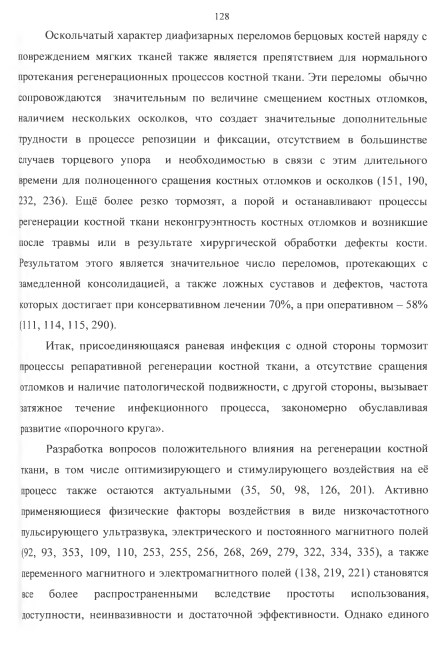 128

Оскольчатый характер диафизарных переломов берцовых костей наряду с повреждением мягких тканей также является препятствием для нормального протекания регенерационных процессов костной ткани. Эти переломы обычно сопровождаются значительным по величине смещением костных отломков, наличием нескольких осколков, что создает значительные дополнительные трудности в процессе репозиции и фиксации, отсутствием в большинстве случаев торцевого упора и необходимостью в связи с этим длительного времени для полноценного сращения костных отломков и осколков (151, 190, 232, 236). Ещё более резко тормозят, а порой и останавливают процессы регенерации костной ткани неконгруэнтность костных отломков и возникшие после травмы или в результате хирургической обработки дефекты кости. Результатом этого является значительное число переломов, протекающих с замедленной консолидацией, а также ложных суставов и дефектов, частота которых достигает при консервативном лечении 70%, а при оперативном – 58% (111, 114, 115, 290).

Итак, присоединяющаяся раневая инфекция с одной стороны тормозит процессы репаративной регенерации костной ткани, а отсутствие сращения отломков и наличие патологической подвижности, с другой стороны, вызывает затяжное течение инфекционного процесса, закономерно обуславливая развитие «порочного круга».

Разработка вопросов положительного влияния на регенерации костной ткани, в том числе оптимизирующего и стимулирующего воздействия на её процесс также остаются актуальными (35, 50, 98, 126, 201). Активно применяющиеся физические факторы воздействия в виде низкочастотного пульсирующего ультразвука, электрического и постоянного магнитного полей (92, 93, 353, 109, 110, 253, 255, 256, 268, 269, 279, 322, 334, 335), а также переменного магнитного и электромагнитного полей (138, 219, 221) становятся все более распространенными вследствие простоты использования, доступности, неинвазивности и достаточной эффективности. Однако единого